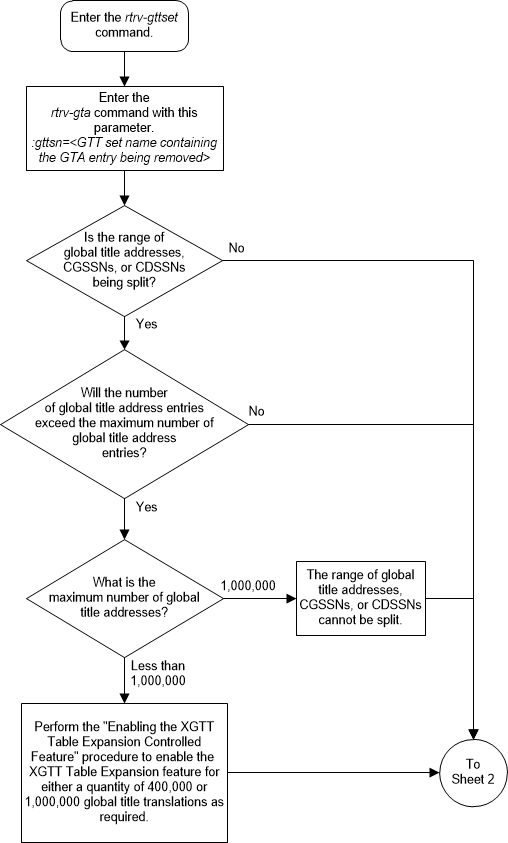 Enter the rtrv-gttset command.

Enter the rtrv-gta command with this parameter.
:gttsn=<GTT set name containing the GTA entry being removed>

Is the range of global title addresses, CGSSNs, or CDSSNs being split?

No

Yes

Will the number of global title address entries exceed the maximum number of global title address entries?

No

Yes

What is the maximum number of global title addresses?

1,000,000

The range of global title addresses, CGSSNs, or CDSSNs cannot be split.

Less than 1,000,000

Perform the "Enabling the XGTT Table Expansion Controlled Feature" procedure to enable the XGTT Table Expansion feature for either a quantity of 400,000 or 1,000,000 global title translations as required.

To Sheet 2